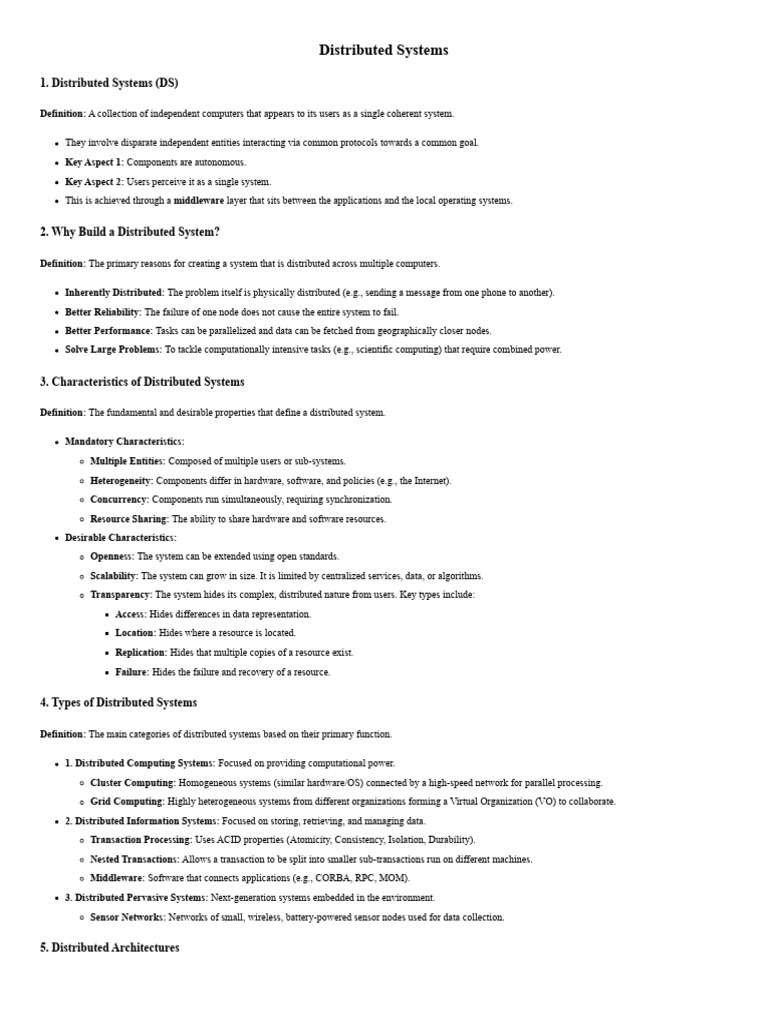 Distributed Systems

1. Distributed Systems (DS)

Definition: A collection of independent computers that appears to its users as a single coherent system.

- They involve disparate independent entities interacting via common protocols towards a common goal.
- Key Aspect 1: Components are autonomous.
- Key Aspect 2: Users perceive it as a single system.
- This is achieved through a middleware layer that sits between the applications and the local operating systems.

2. Why Build a Distributed System?

Definition: The primary reasons for creating a system that is distributed across multiple computers.

- Inherently Distributed: The problem itself is physically distributed (e.g., sending a message from one phone to another).
- Better Reliability: The failure of one node does not cause the entire system to fail.
- Better Performance: Tasks can be parallelized and data can be fetched from geographically closer nodes.
- Solve Large Problems: To tackle computationally intensive tasks (e.g., scientific computing) that require combined power.

3. Characteristics of Distributed Systems

Definition: The fundamental and desirable properties that define a distributed system.

- Mandatory Characteristics:
  - Multiple Entities: Composed of multiple users or sub-systems.
  - Heterogeneity: Components differ in hardware, software, and policies (e.g., the Internet).
  - Concurrency: Components run simultaneously, requiring synchronization.
  - Resource Sharing: The ability to share hardware and software resources.
- Desirable Characteristics:
  - Openness: The system can be extended using open standards.
  - Scalability: The system can grow in size. It is limited by centralized services, data, or algorithms.
  - Transparency: The system hides its complex, distributed nature from users. Key types include:
    - Access: Hides differences in data representation.
    - Location: Hides where a resource is located.
    - Replication: Hides that multiple copies of a resource exist.
    - Failure: Hides the failure and recovery of a resource.

4. Types of Distributed Systems

Definition: The main categories of distributed systems based on their primary function.

- 1. Distributed Computing Systems: Focused on providing computational power.
  - Cluster Computing: Homogeneous systems (similar hardware/OS) connected by a high-speed network for parallel processing.
  - Grid Computing: Highly heterogeneous systems from different organizations forming a Virtual Organization (VO) to collaborate.
- 2. Distributed Information Systems: Focused on storing, retrieving, and managing data.
  - Transaction Processing: Uses ACID properties (Atomicity, Consistency, Isolation, Durability).
  - Nested Transactions: Allows a transaction to be split into smaller sub-transactions run on different machines.
  - Middleware: Software that connects applications (e.g., CORBA, RPC, MOM).
- 3. Distributed Pervasive Systems: Next-generation systems embedded in the environment.
  - Sensor Networks: Networks of small, wireless, battery-powered sensor nodes used for data collection.

5. Distributed Architectures